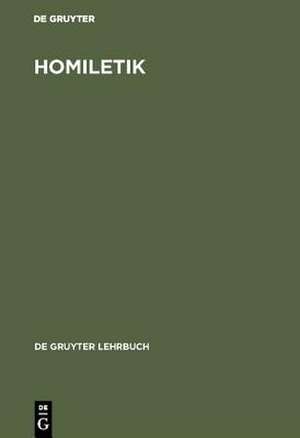 DE GRUYTER

HOMILETIK

DE GRUYTER LEHRBUCH

DE
G